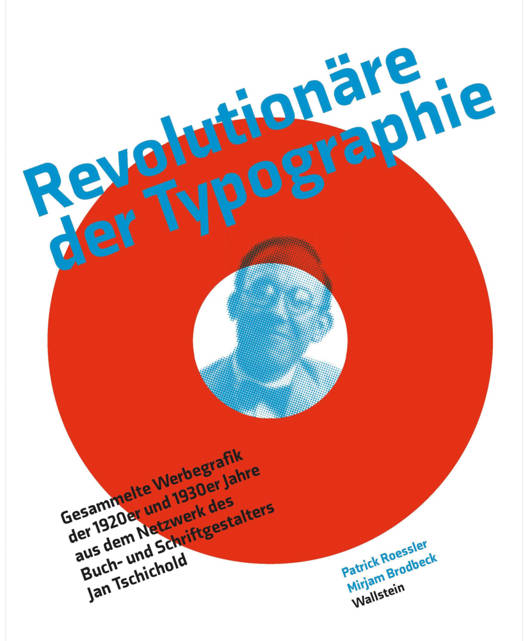 Revolutionäre der Typographie

Gesammelte Werbegrafik der 1920er und 1930er Jahre aus dem Netzwerk des Buch- und Schriftgestalters Jan Tschichold

Patrick Roessler
Mirjam Brodbeck
Wallstein